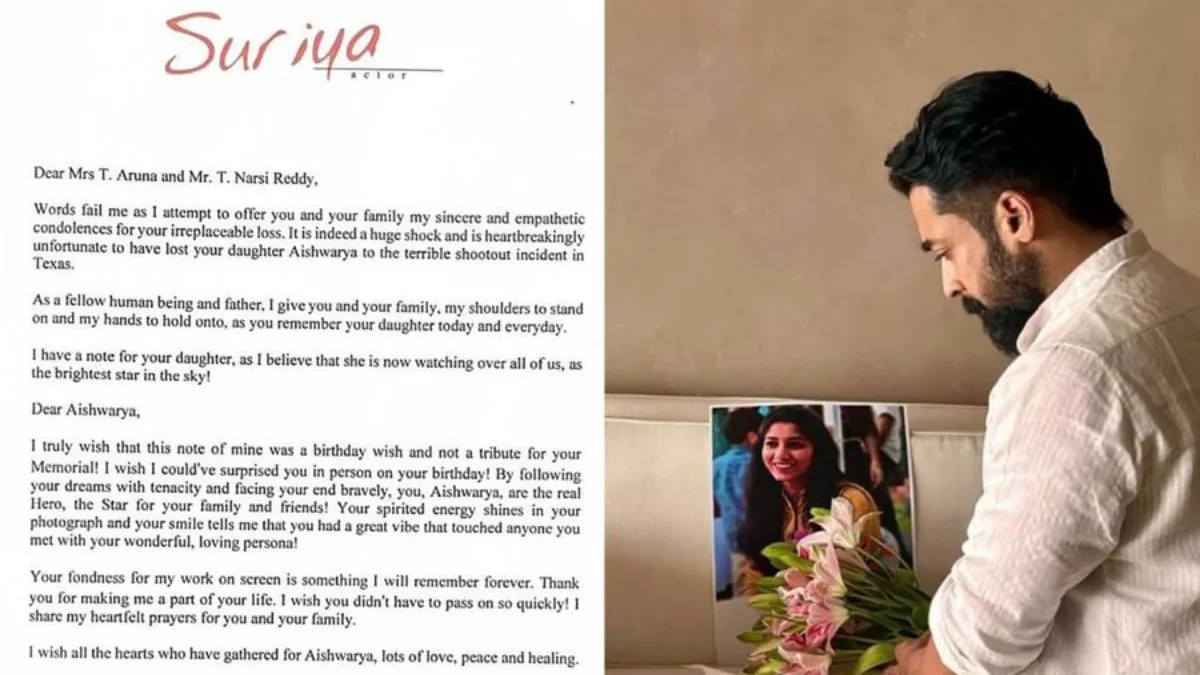 Suriya
actor

Dear Mrs T. Aruna and Mr. T. Narsi Reddy,

Words fail me as I attempt to offer you and your family my sincere and empathetic condolences for your irreplaceable loss. It is indeed a huge shock and is heartbreakingly unfortunate to have lost your daughter Aishwarya to the terrible shootout incident in Texas.

As a fellow human being and father, I give you and your family, my shoulders to stand on and my hands to hold onto, as you remember your daughter today and everyday.

I have a note for your daughter, as I believe that she is now watching over all of us, as the brightest star in the sky!

Dear Aishwarya,

I truly wish that this note of mine was a birthday wish and not a tribute for your Memorial! I wish I could've surprised you in person on your birthday! By following your dreams with tenacity and facing your end bravely, you, Aishwarya, are the real Hero, the Star for your family and friends! Your spirited energy shines in your photograph and your smile tells me that you had a great vibe that touched anyone you met with your wonderful, loving persona!

Your fondness for my work on screen is something I will remember forever. Thank you for making me a part of your life. I wish you didn't have to pass on so quickly! I share my heartfelt prayers for you and your family.

I wish all the hearts who have gathered for Aishwarya, lots of love, peace and healing.